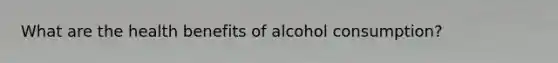 What are the health benefits of alcohol consumption?